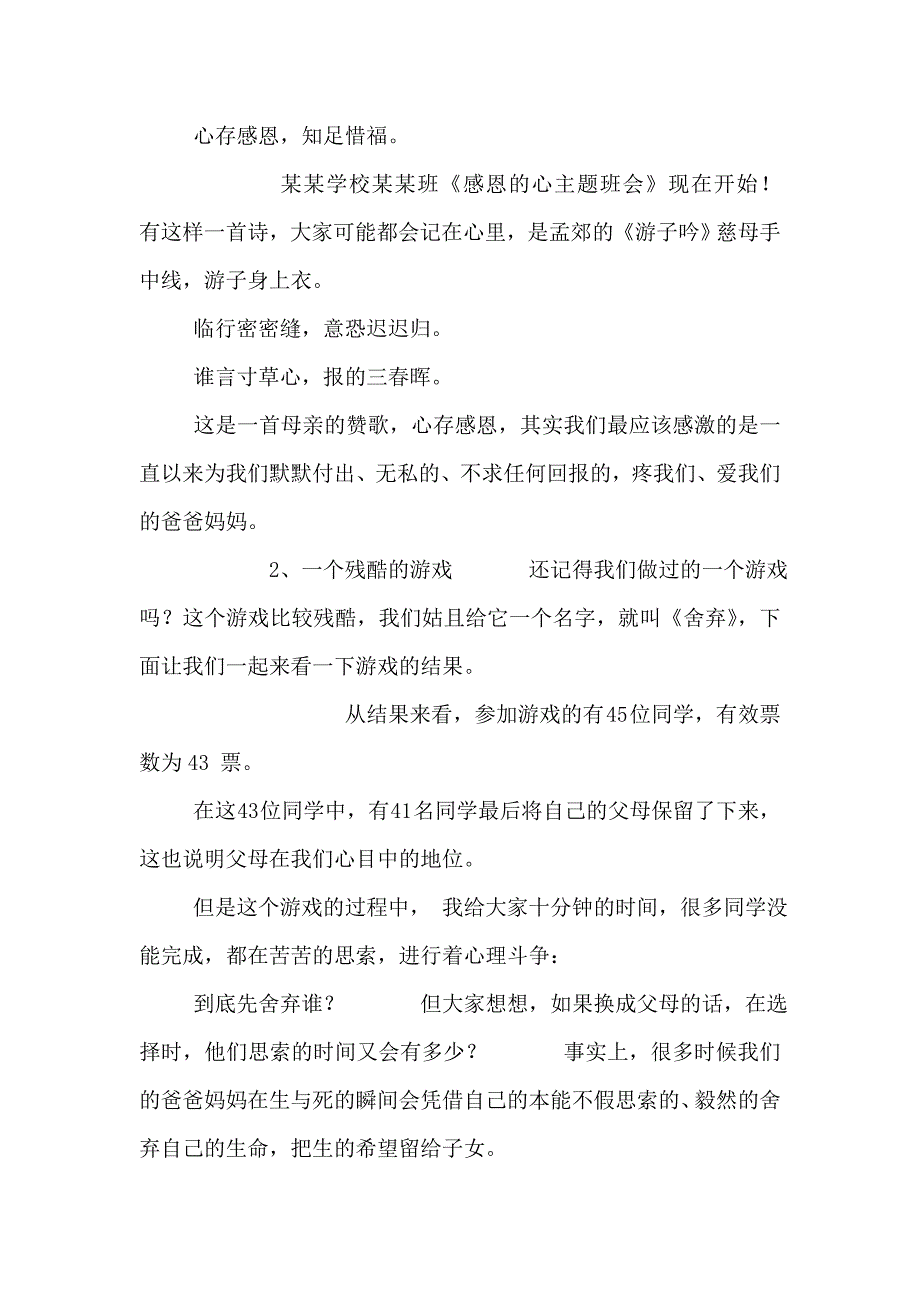 心存感恩，知足惜福。

某某学校某某班《感恩的心主题班会》现在开始！有这样一首诗，大家可能都会记在心里，是孟郊的《游子吟》慈母手中线，游子身上衣。

临行密密缝，意恐迟迟归。

谁言寸草心，报的三春晖。

这是一首母亲的赞歌，心存感恩，其实我们最应该感激的是一直以来为我们默默付出、无私的、不求任何回报的，疼我们、爱我们的爸爸妈妈。

2、一个残酷的游戏　　还记得我们做过的一个游戏吗？这个游戏比较残酷，我们姑且给它一个名字，就叫《舍弃》，下面让我们一起来看一下游戏的结果。

从结果来看，参加游戏的有45位同学，有效票数为43 票。

在这43位同学中，有41名同学最后将自己的父母保留了下来，这也说明父母在我们心目中的地位。

但是这个游戏的过程中， 我给大家十分钟的时间，很多同学没能完成，都在苦苦的思索，进行着心理斗争：

到底先舍弃谁？　　但大家想想，如果换成父母的话，在选择时，他们思索的时间又会有多少？　　事实上，很多时候我们的爸爸妈妈在生与死的瞬间会凭借自己的本能不假思索的、毅然的舍弃自己的生命，把生的希望留给子女。